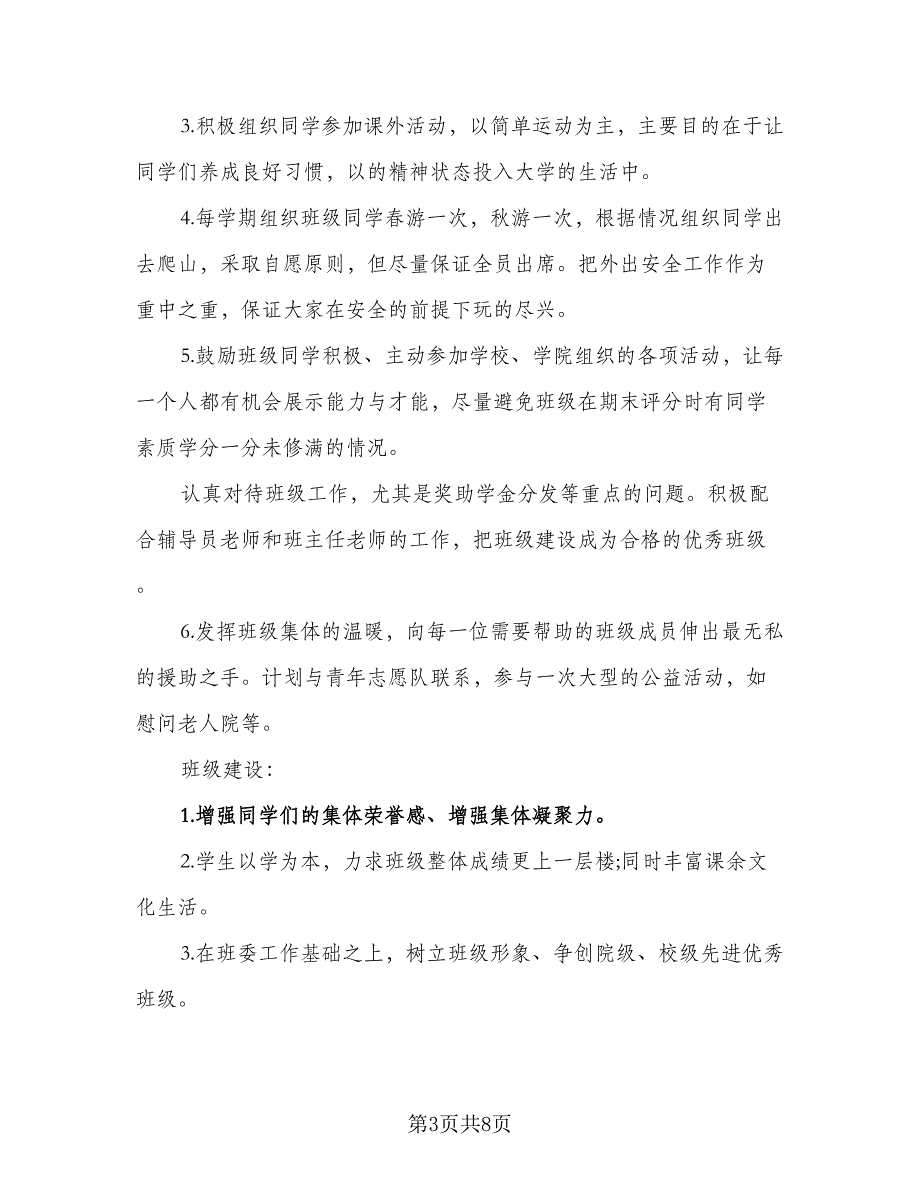 3.积极组织同学参加课外活动，以简单运动为主，主要目的在于让同学们养成良好习惯，以的精神状态投入大学的生活中。

4.每学期组织班级同学春游一次，秋游一次，根据情况组织同学出去爬山，采取自愿原则，但尽量保证全员出席。把外出安全工作作为重中之重，保证大家在安全的前提下玩的尽兴。

5.鼓励班级同学积极、主动参加学校、学院组织的各项活动，让每一个人都有机会展示能力与才能，尽量避免班级在期末评分时有同学素质学分一分未修满的情况。

认真对待班级工作，尤其是奖助学金分发等重点的问题。积极配合辅导员老师和班主任老师的工作，把班级建设成为合格的优秀班级。

6.发挥班级集体的温暖，向每一位需要帮助的班级成员伸出最无私的援助之手。计划与青年志愿队联系，参与一次大型的公益活动，如慰问老人院等。

班级建设：

1.增强同学们的集体荣誉感、增强集体凝聚力。

2.学生以学为本，力求班级整体成绩更上一层楼;同时丰富课余文化生活。

3.在班委工作基础之上，树立班级形象、争创院级、校级先进优秀班级。

第3页共8页